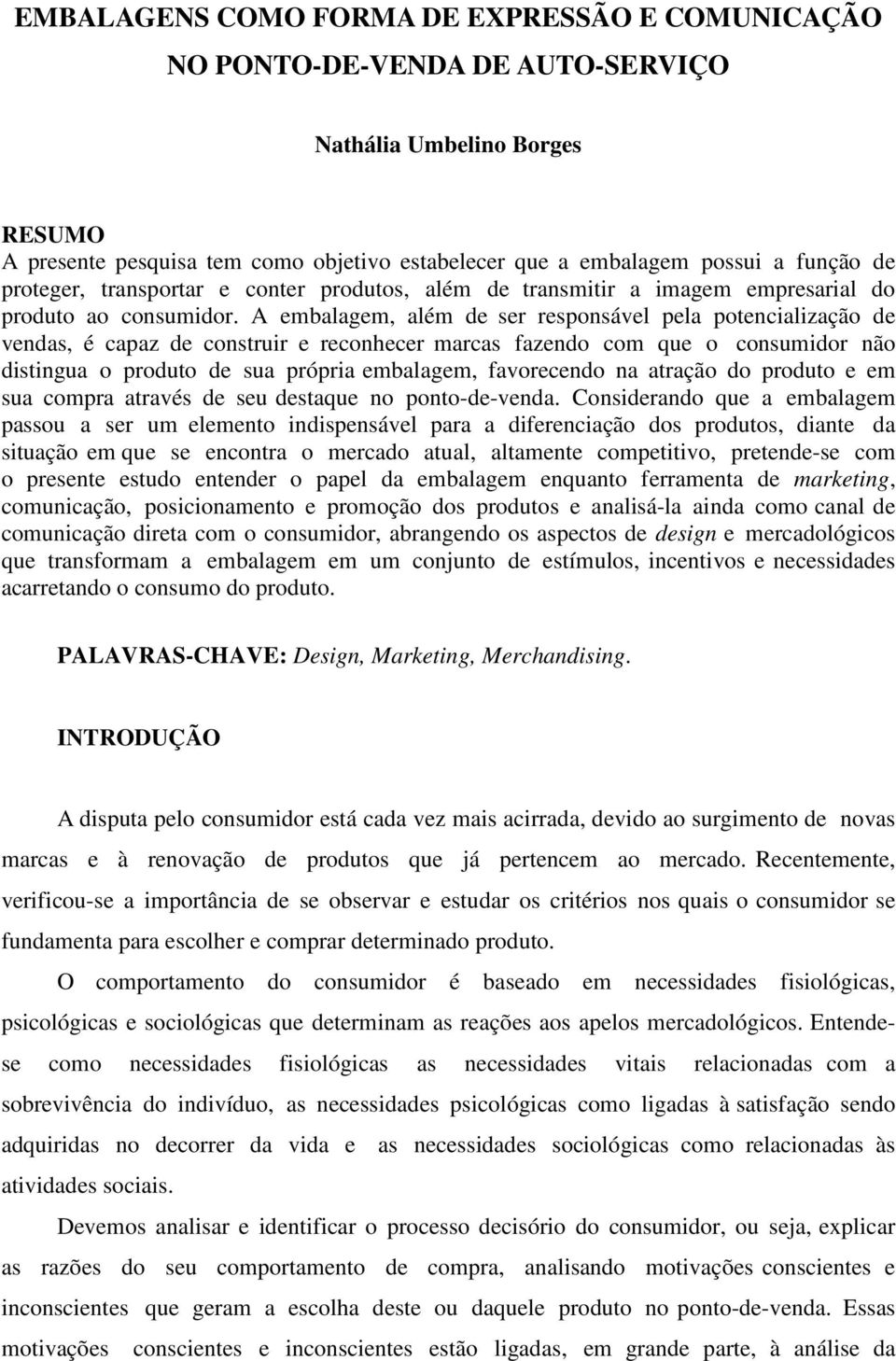 EMBALAGENS COMO FORMA DE EXPRESSÃO E COMUNICAÇÃO NO PONTO-DE-VENDA DE AUTO-SERVIÇO

Nathália Umbelino Borges

RESUMO
A presente pesquisa tem como objetivo estabelecer que a embalagem possui a função de proteger, transportar e conter produtos, além de transmitir a imagem empresarial do produto ao consumidor. A embalagem, além de ser responsável pela potencialização de vendas, é capaz de construir e reconhecer marcas fazendo com que o consumidor não distingua o produto de sua própria embalagem, favorecendo na atração do produto e em sua compra através de seu destaque no ponto-de-venda. Considerando que a embalagem passou a ser um elemento indispensável para a diferenciação dos produtos, diante da situação em que se encontra o mercado atual, altamente competitivo, pretende-se com o presente estudo entender o papel da embalagem enquanto ferramenta de marketing, comunicação, posicionamento e promoção dos produtos e analisá-la ainda como canal de comunicação direta com o consumidor, abrangendo os aspectos de design e mercadológicos que transformam a embalagem em um conjunto de estímulos, incentivos e necessidades acarretando o consumo do produto.

PALAVRAS-CHAVE: Design, Marketing, Merchandising.

INTRODUÇÃO

A disputa pelo consumidor está cada vez mais acirrada, devido ao surgimento de novas marcas e à renovação de produtos que já pertencem ao mercado. Recentemente, verificou-se a importância de se observar e estudar os critérios nos quais o consumidor se fundamenta para escolher e comprar determinado produto.

O comportamento do consumidor é baseado em necessidades fisiológicas, psicológicas e sociológicas que determinam as reações aos apelos mercadológicos. Entende-se como necessidades fisiológicas as necessidades vitais relacionadas com a sobrevivência do indivíduo, as necessidades psicológicas como ligadas à satisfação sendo adquiridas no decorrer da vida e as necessidades sociológicas como relacionadas às atividades sociais.

Devemos analisar e identificar o processo decisório do consumidor, ou seja, explicar as razões do seu comportamento de compra, analisando motivações conscientes e inconscientes que geram a escolha deste ou daquele produto no ponto-de-venda. Essas motivações conscientes e inconscientes estão ligadas, em grande parte, à análise da